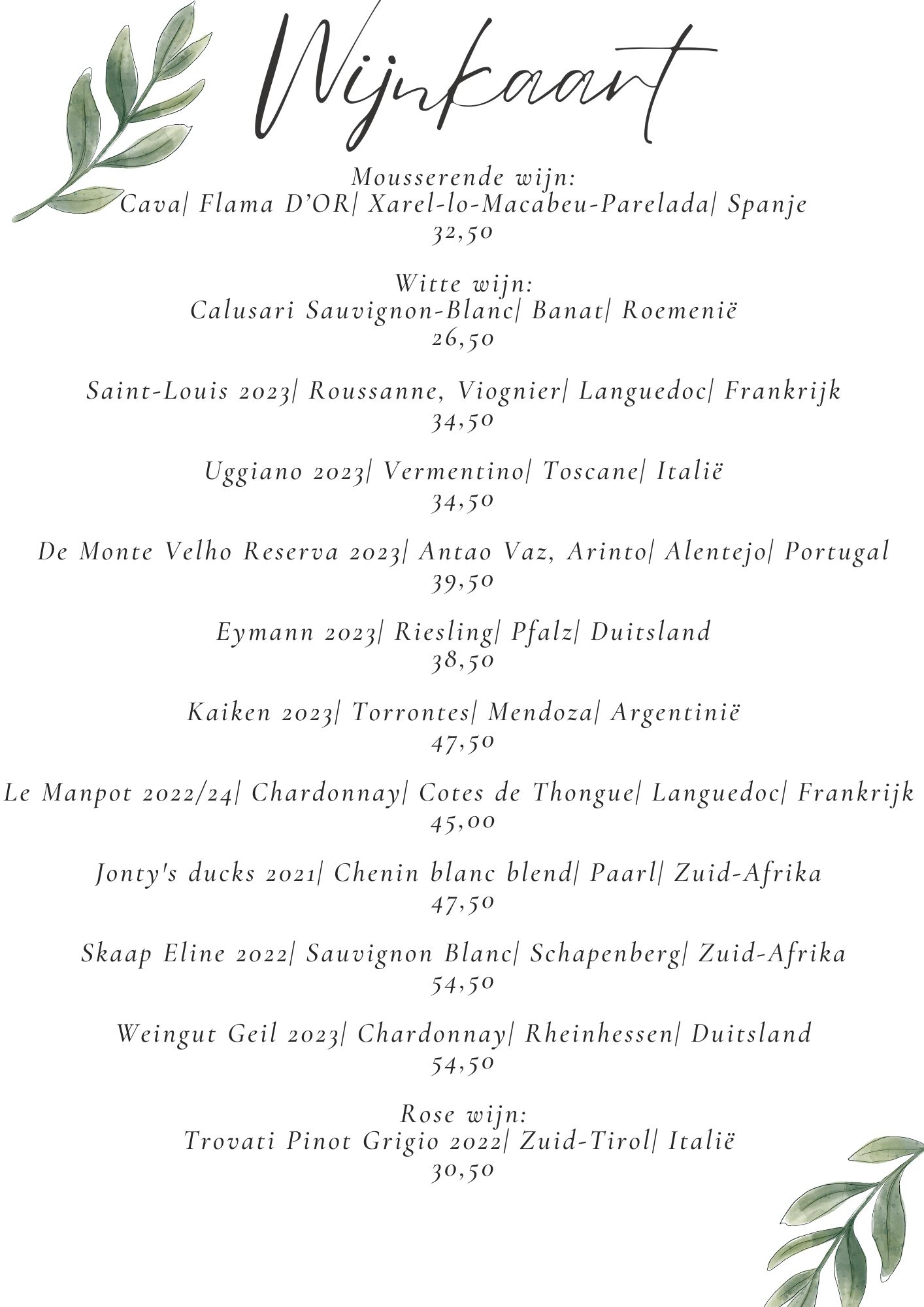 Wijnkaart

Mousserende wijn:
Cava| Flama D'OR| Xarel-lo-Macabeu-Parelada| Spanje
32,50

Witte wijn:
Calusari Sauvignon-Blanc| Banat| Roemenië
26,50

Saint-Louis 2023| Roussanne, Viognier| Languedoc| Frankrijk
34,50

Uggiano 2023| Vermentino| Toscane| Italië
34,50

De Monte Velho Reserva 2023| Antao Vaz, Arinto| Alentejo| Portugal
39,50

Eymann 2023| Riesling| Pfalz| Duitsland
38,50

Kaiken 2023| Torrontes| Mendoza| Argentinië
47,50

Le Manpot 2022/24| Chardonnay| Cotes de Thongue| Languedoc| Frankrijk
45,00

Jonty's ducks 2021| Chenin blanc blend| Paarl| Zuid-Afrika
47,50

Skaap Eline 2022| Sauvignon Blanc| Schapenberg| Zuid-Afrika
54,50

Weingut Geil 2023| Chardonnay| Rheinhessen| Duitsland
54,50

Rose wijn:
Trovati Pinot Grigio 2022| Zuid-Tirol| Italië
30,50